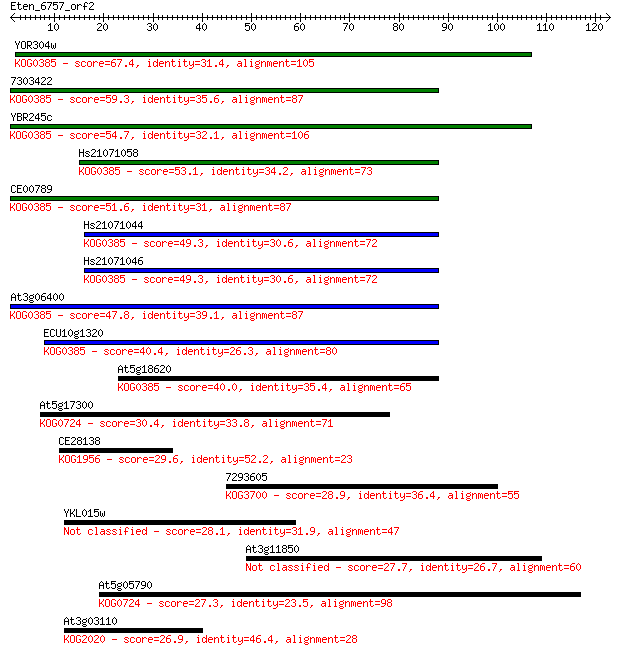 Eten_6757_orf2

10 20 30 40 50 60 70 80 90 100 110 120

YOR304w
KOG0385 - score=67.4, identity=31.4, alignment=105

7303422
KOG0385 - score=59.3, identity=35.6, alignment=87

YBR245c
KOG0385 - score=54.7, identity=32.1, alignment=106

Hs21071058
KOG0385 - score=53.1, identity=34.2, alignment=73

CE00789
KOG0385 - score=51.6, identity=31, alignment=87

Hs21071044
KOG0385 - score=49.3, identity=30.6, alignment=72

Hs21071046
KOG0385 - score=49.3, identity=30.6, alignment=72

At3g06400
KOG0385 - score=47.8, identity=39.1, alignment=87

ECU10g1320
KOG0385 - score=40.4, identity=26.3, alignment=80

At5g18620
KOG0385 - score=40.0, identity=35.4, alignment=65

At5g17300
KOG0724 - score=30.4, identity=33.8, alignment=71

CE28138
KOG1956 - score=29.6, identity=52.2, alignment=23

7293605
KOG3700 - score=28.9, identity=36.4, alignment=55

YKL015w
Not classified - score=28.1, identity=31.9, alignment=47

At3g11850
Not classified - score=27.7, identity=26.7, alignment=60

At5g05790
KOG0724 - score=27.3, identity=23.5, alignment=98

At3g03110
KOG2020 - score=26.9, identity=46.4, alignment=28